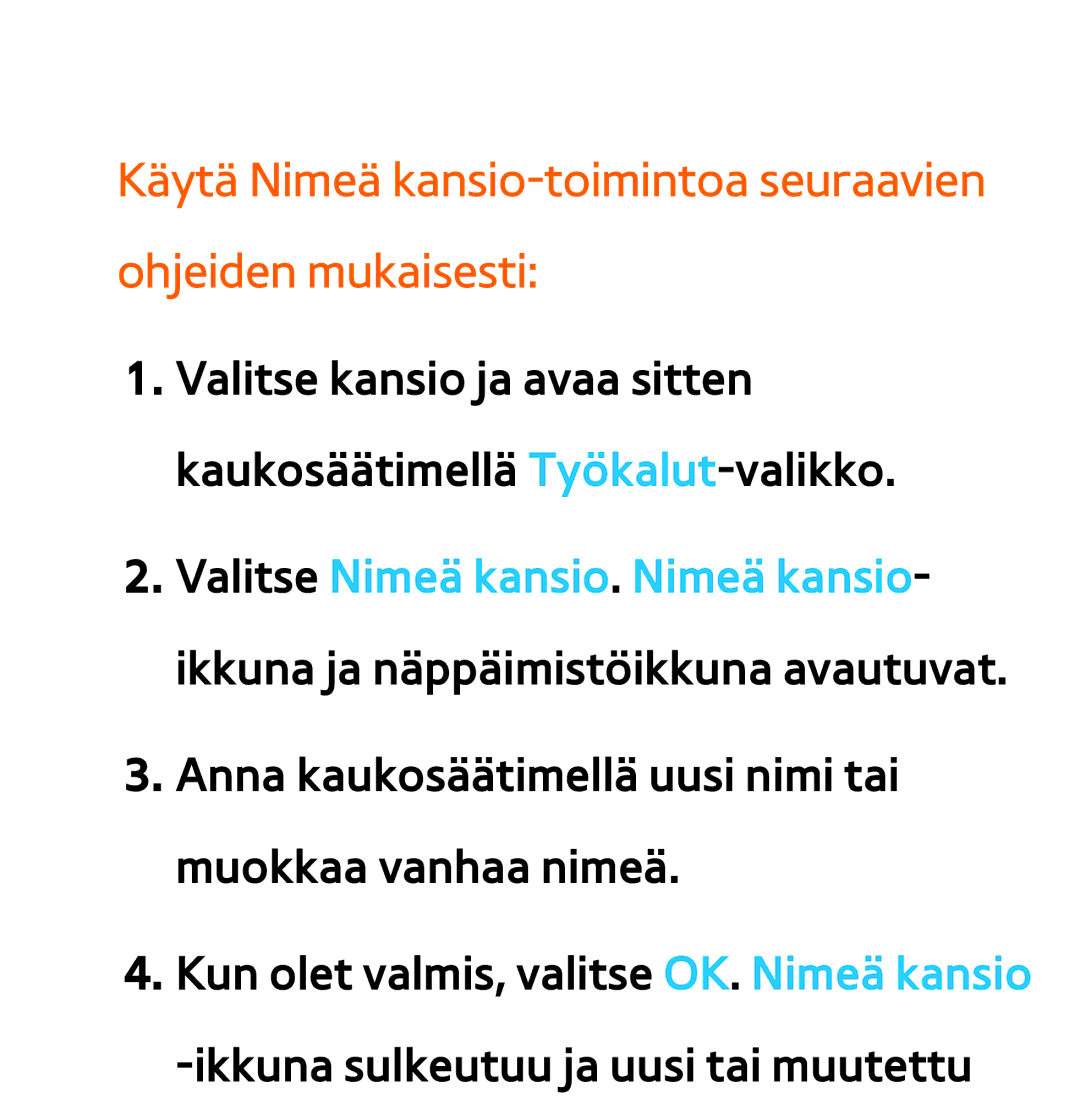 Käytä Nimeä kansio-toimintoa seuraavien ohjeiden mukaisesti:

1. Valitse kansio ja avaa sitten kaukosäätimellä Työkalut-valikko.

2. Valitse Nimeä kansio. Nimeä kansio-ikkuna ja näppäimistöikkuna avautuvat.

3. Anna kaukosäätimellä uusi nimi tai muokkaa vanhaa nimeä.

4. Kun olet valmis, valitse OK. Nimeä kansio -ikkuna sulkeutuu ja uusi tai muutettu